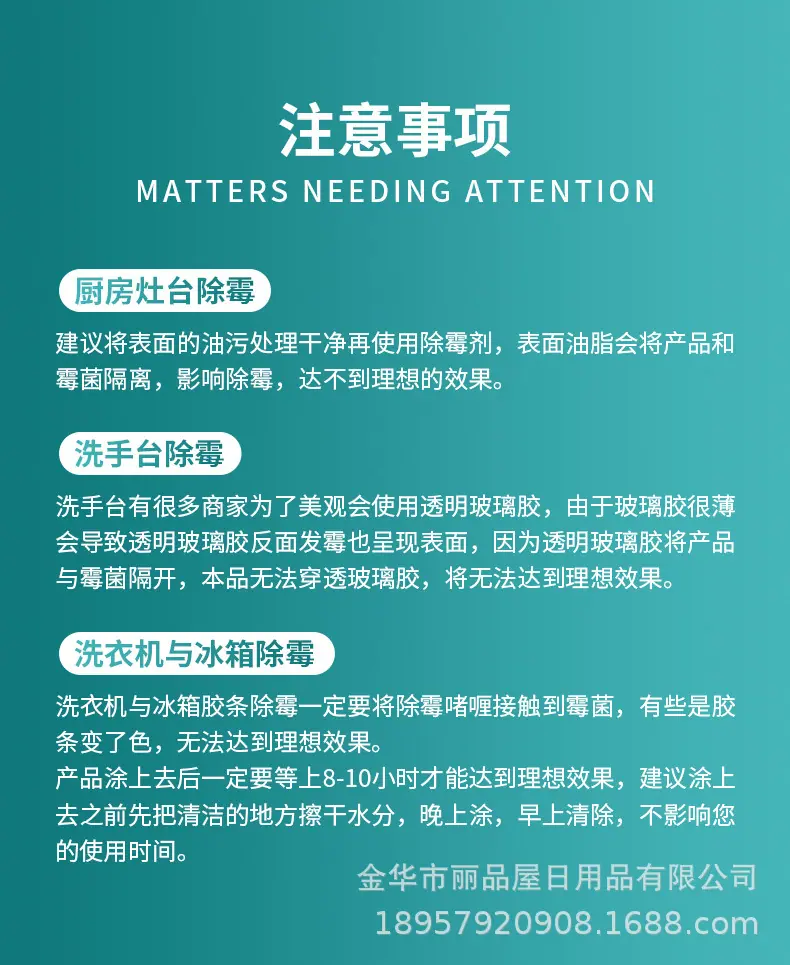 注意事项
MATTERS NEEDING ATTENTION

厨房灶台除霉

建议将表面的油污处理干净再使用除霉剂，表面油脂会将产品和霉菌隔离，影响除霉，达不到理想的效果。

洗手台除霉

洗手台有很多商家为了美观会使用透明玻璃胶，由于玻璃胶很薄会导致透明玻璃胶反面发霉也呈现表面，因为透明玻璃胶将产品与霉菌隔开，本品无法穿透玻璃胶，将无法达到理想效果。

洗衣机与冰箱除霉

洗衣机与冰箱胶条除霉一定要将除霉啫喱接触到霉菌，有些是胶条变了色，无法达到理想效果。
产品涂上去后一定要等上8-10小时才能达到理想效果，建议涂上去之前先把清洁的地方擦干水分，晚上涂，早上清除，不影响您的使用时间。

金华市丽品屋日用品有限公司
18957920908.1688.com